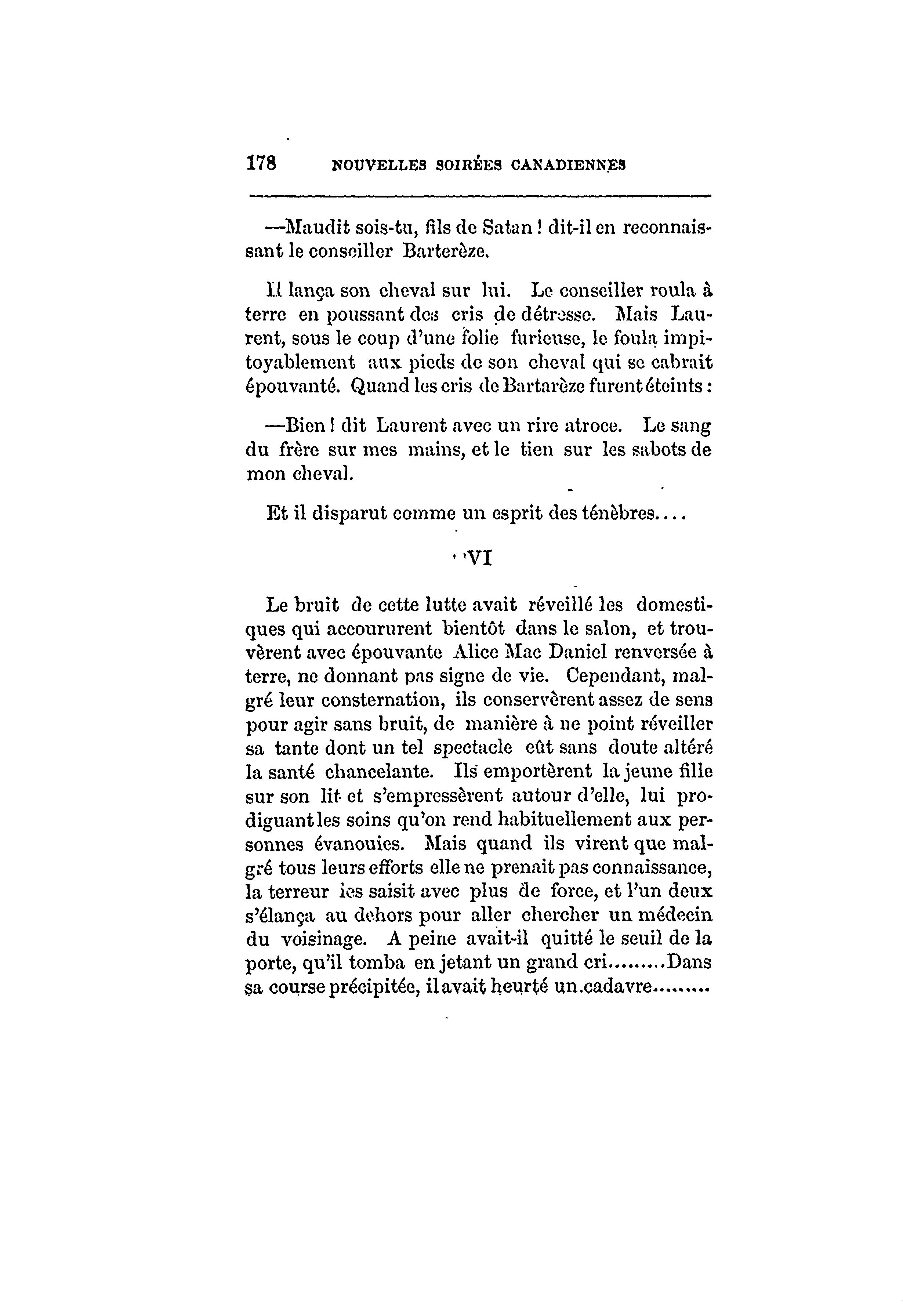 178 NOUVELLES SOIRÉES CANADIENNES

—Maudit sois-tu, fils de Satan ! dit-il en reconnaissant le conseiller Barterèze.

Il lança son cheval sur lui. Le conseiller roula à terre en poussant des cris de détresse. Mais Laurent, sous le coup d'une folie furieuse, le foula impitoyablement aux pieds de son cheval qui se cabrait épouvanté. Quand les cris de Bartarèze furent éteints :

—Bien ! dit Laurent avec un rire atroce. Le sang du frère sur mes mains, et le tien sur les sabots de mon cheval.

Et il disparut comme un esprit des ténèbres....

VI

Le bruit de cette lutte avait réveillé les domestiques qui accoururent bientôt dans le salon, et trouvèrent avec épouvante Alice Mac Daniel renversée à terre, ne donnant pas signe de vie. Cependant, malgré leur consternation, ils conservèrent assez de sens pour agir sans bruit, de manière à ne point réveiller sa tante dont un tel spectacle eût sans doute altéré la santé chancelante. Ils emportèrent la jeune fille sur son lit et s'empressèrent autour d'elle, lui prodiguant les soins qu'on rend habituellement aux personnes évanouies. Mais quand ils virent que malgré tous leurs efforts elle ne prenait pas connaissance, la terreur les saisit avec plus de force, et l'un deux s'élança au dehors pour aller chercher un médecin du voisinage. A peine avait-il quitté le seuil de la porte, qu'il tomba en jetant un grand cri.........Dans sa course précipitée, il avait heurté un cadavre.........